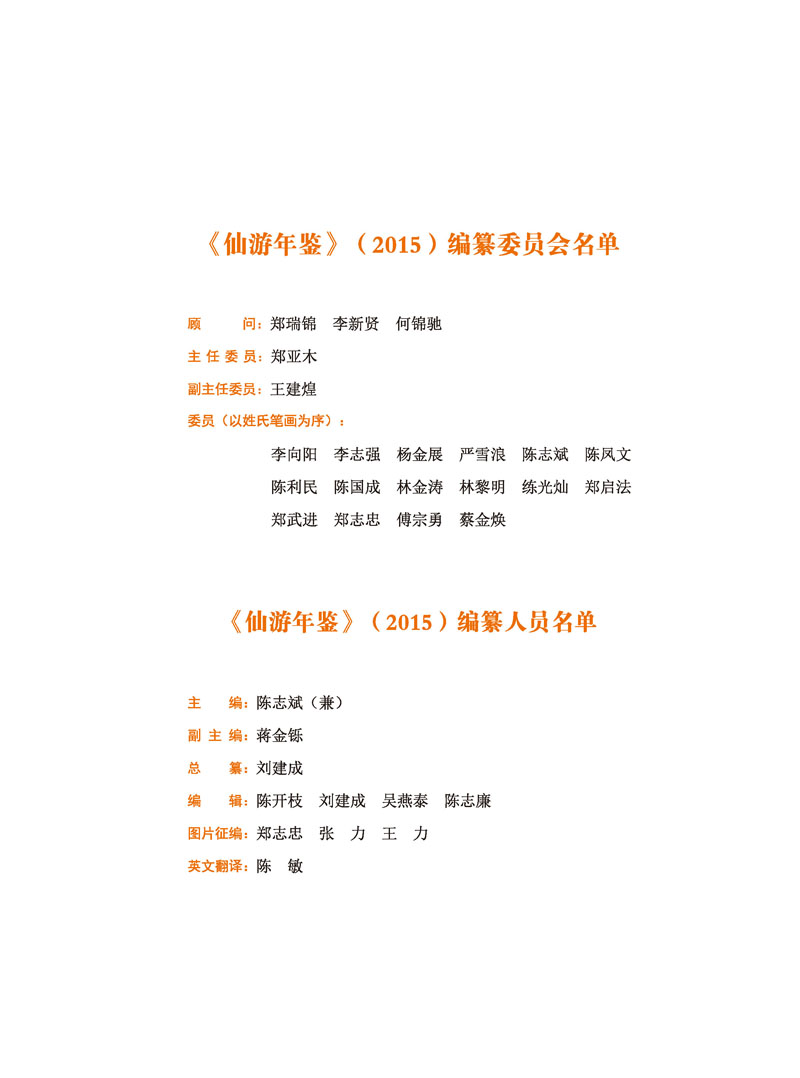 《仙游年鉴》（2015）编纂委员会名单

顾　　问：郑瑞锦　李新贤　何锦驰

主 任 委 员：郑亚木

副主任委员：王建煌

委员（以姓氏笔画为序）：

李向阳　李志强　杨金展　严雪浪　陈志斌　陈凤文
陈利民　陈国成　林金涛　林黎明　练光灿　郑启法
郑武进　郑志忠　傅宗勇　蔡金焕

《仙游年鉴》（2015）编纂人员名单

主　　编：陈志斌（兼）

副 主 编：蒋金铄

总　　纂：刘建成

编　　辑：陈开枝　刘建成　吴燕泰　陈志廉

图片征编：郑志忠　张　力　王　力

英文翻译：陈　敏